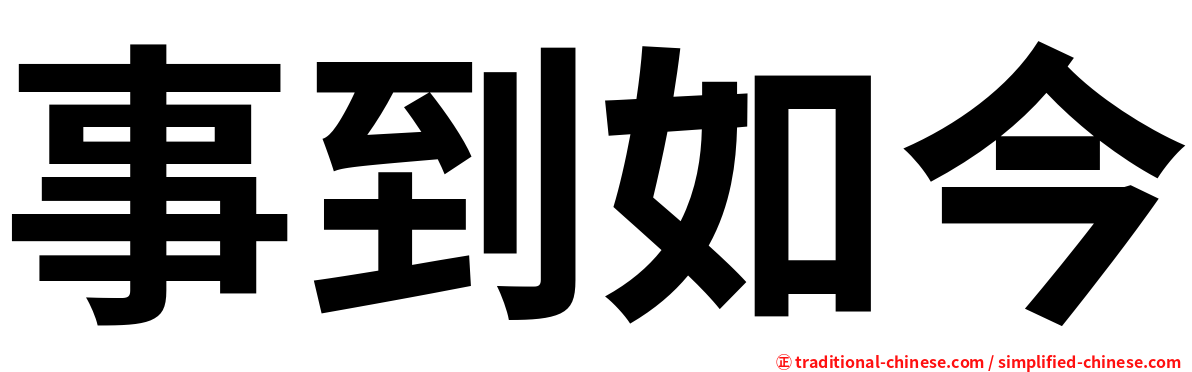 事到如今

㊣ traditional-chinese.com / simplified-chinese.com